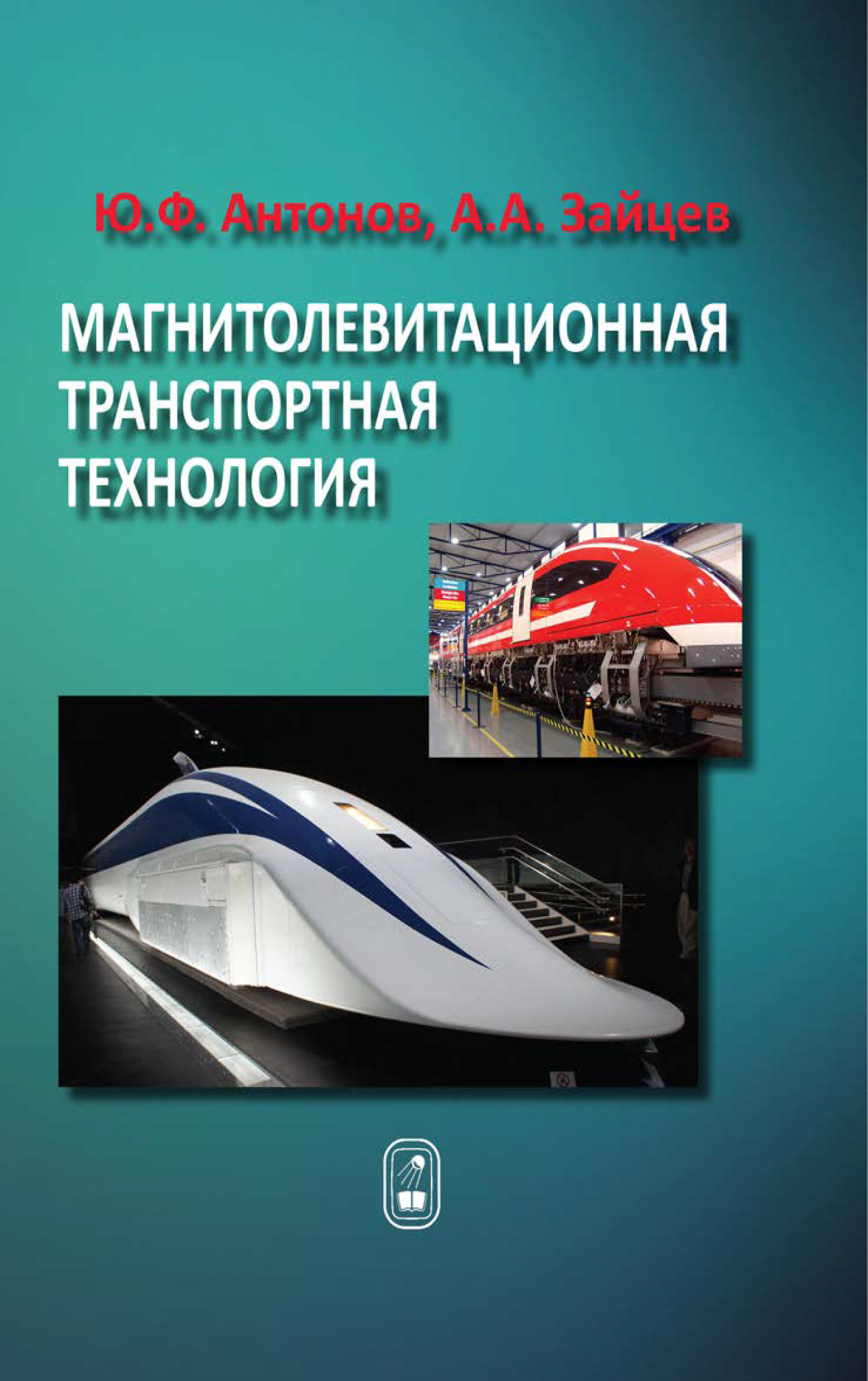 Ю.Ф. Антонов, А.А. Зайцев

МАГНИТОЛЕВИТАЦИОННАЯ ТРАНСПОРТНАЯ ТЕХНОЛОГИЯ